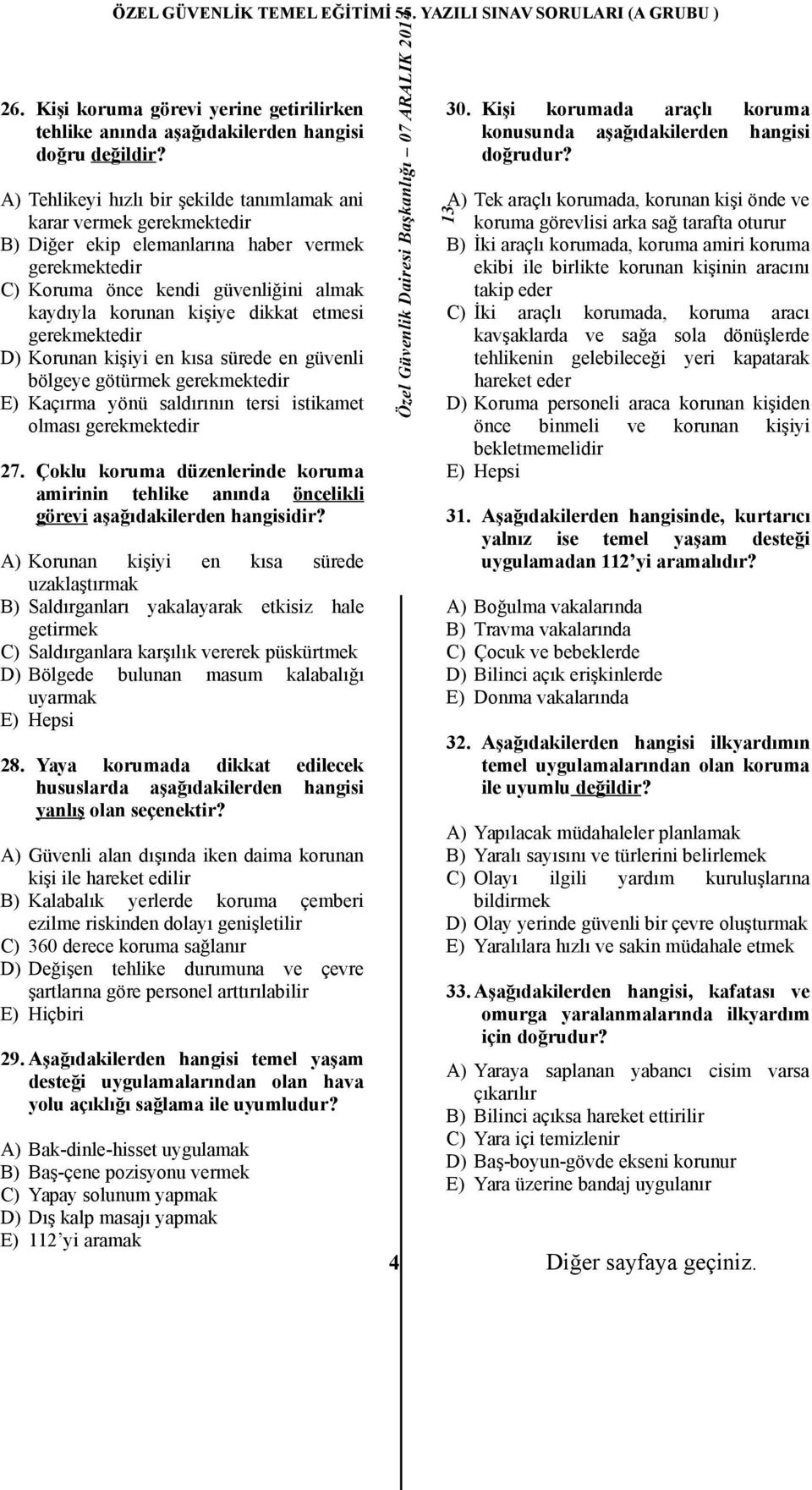 ÖZEL GÜVENLİK TEMEL EĞİTİMİ 55. YAZILI SINAV SORULARI (A GRUBU )

26. Kişi koruma görevi yerine getirilirken tehlike anında aşağıdakilerden hangisi doğru değildir?

A) Tehlikeyi hızlı bir şekilde tanımlamak ani karar vermek gerekmektedir
B) Diğer ekip elemanlarına haber vermek gerekmektedir
C) Koruma önce kendi güvenliğini almak kaydıyla korunan kişiye dikkat etmesi gerekmektedir
D) Korunan kişiyi en kısa sürede en güvenli bölgeye götürmek gerekmektedir
E) Kaçırma yönü saldırının tersi istikamet olması gerekmektedir

27. Çoklu koruma düzenlerinde koruma amirinin tehlike anında öncelikli görevi aşağıdakilerden hangisidir?

A) Korunan kişiyi en kısa sürede uzaklaştırmak
B) Saldırganları yakalayarak etkisiz hale getirmek
C) Saldırganlara karşılık vererek püskürtmek
D) Bölgede bulunan masum kalabalığı uyarmak
E) Hepsi

28. Yaya korumada dikkat edilecek hususlarda aşağıdakilerden hangisi yanlış olan seçenektir?

A) Güvenli alan dışında iken daima korunan kişi ile hareket edilir
B) Kalabalık yerlerde koruma çemberi ezilme riskinden dolayı genişletilir
C) 360 derece koruma sağlanır
D) Değişen tehlike durumuna ve çevre şartlarına göre personel arttırılabilir
E) Hiçbiri

29. Aşağıdakilerden hangisi temel yaşam desteği uygulamalarından olan hava yolu açıklığı sağlama ile uyumludur?

A) Bak-dinle-hisset uygulamak
B) Baş-çene pozisyonu vermek
C) Yapay solunum yapmak
D) Dış kalp masajı yapmak
E) 112'yi aramak

Özel Güvenlik Dairesi Başkanlığı – 07 ARALIK 2013

30. Kişi korumada araçlı koruma konusunda aşağıdakilerden hangisi doğrudur?

A) Tek araçlı korumada, korunan kişi önde ve koruma görevlisi arka sağ tarafta oturur
B) İki araçlı korumada, koruma amiri koruma ekibi ile birlikte korunan kişinin aracını takip eder
C) İki araçlı korumada, koruma aracı kavşaklarda ve sağa sola dönüşlerde tehlikenin gelebileceği yeri kapatarak hareket eder
D) Koruma personeli araca korunan kişiden önce binmeli ve korunan kişiyi bekletmemelidir
E) Hepsi

31. Aşağıdakilerden hangisinde, kurtarıcı yalnız ise temel yaşam desteği uygulamadan 112'yi aramalıdır?

A) Boğulma vakalarında
B) Travma vakalarında
C) Çocuk ve bebeklerde
D) Bilinci açık erişkinlerde
E) Donma vakalarında

32. Aşağıdakilerden hangisi ilkyardımın temel uygulamalarından olan koruma ile uyumlu değildir?

A) Yapılacak müdahaleler planlamak
B) Yaralı sayısını ve türlerini belirlemek
C) Olayı ilgili yardım kuruluşlarına bildirmek
D) Olay yerinde güvenli bir çevre oluşturmak
E) Yaralılara hızlı ve sakin müdahale etmek

33. Aşağıdakilerden hangisi, kafatası ve omurga yaralanmalarında ilkyardım için doğrudur?

A) Yaraya saplanan yabancı cisim varsa çıkarılır
B) Bilinci açıksa hareket ettirilir
C) Yara içi temizlenir
D) Baş-boyun-gövde ekseni korunur
E) Yara üzerine bandaj uygulanır

4

Diğer sayfaya geçiniz.